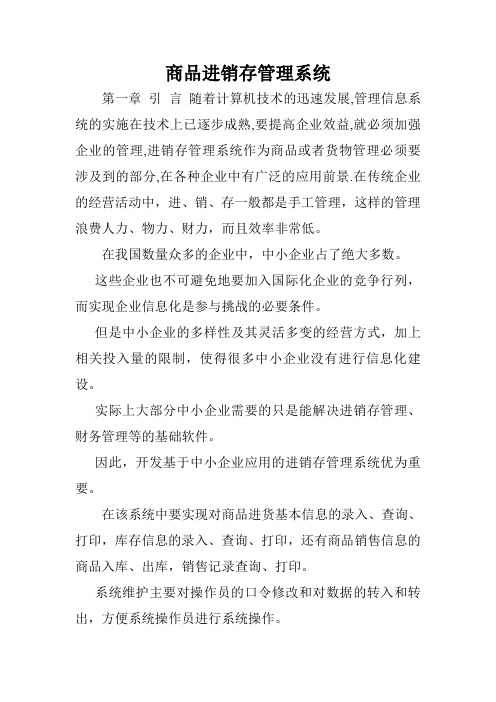 商品进销存管理系统

第一章 引 言 随着计算机技术的迅速发展,管理信息系统的实施在技术上已逐步成熟,要提高企业效益,就必须加强企业的管理,进销存管理系统作为商品或者货物管理必须要涉及到的部分,在各种企业中有广泛的应用前景.在传统企业的经营活动中，进、销、存一般都是手工管理，这样的管理浪费人力、物力、财力，而且效率非常低。

在我国数量众多的企业中，中小企业占了绝大多数。

这些企业也不可避免地要加入国际化企业的竞争行列，而实现企业信息化是参与挑战的必要条件。

但是中小企业的多样性及其灵活多变的经营方式，加上相关投入量的限制，使得很多中小企业没有进行信息化建设。

实际上大部分中小企业需要的只是能解决进销存管理、财务管理等的基础软件。

因此，开发基于中小企业应用的进销存管理系统优为重要。

在该系统中要实现对商品进货基本信息的录入、查询、打印，库存信息的录入、查询、打印，还有商品销售信息的商品入库、出库，销售记录查询、打印。

系统维护主要对操作员的口令修改和对数据的转入和转出，方便系统操作员进行系统操作。